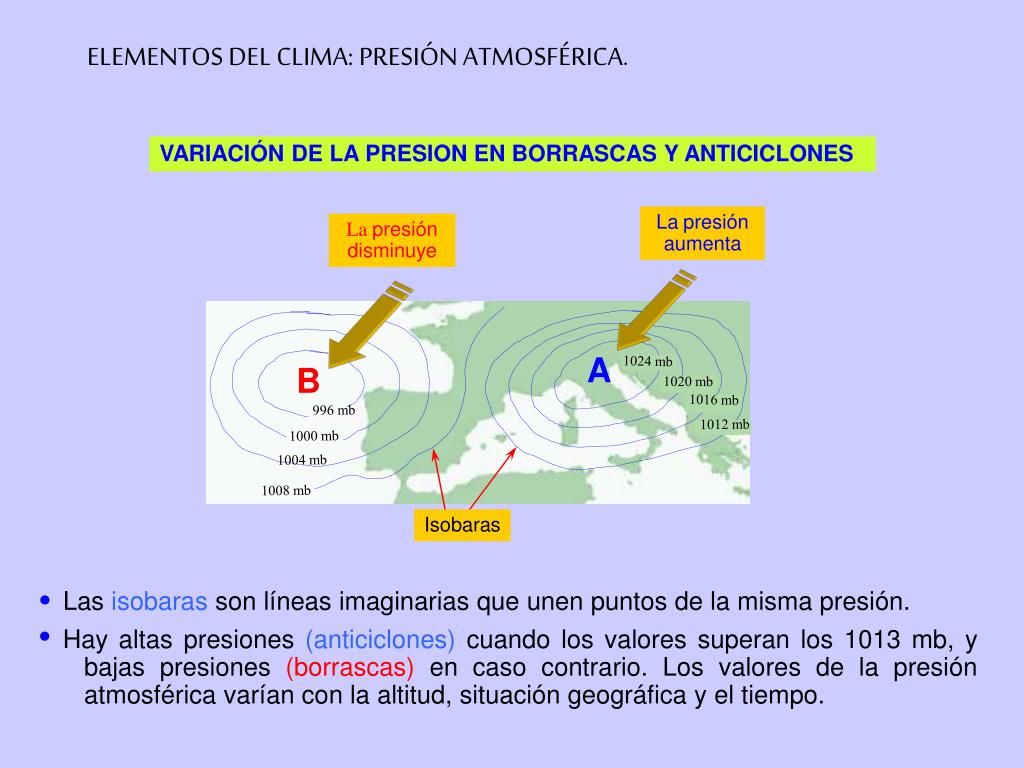 ELEMENTOS DEL CLIMA: PRESIÓN ATMOSFÉRICA.

VARIACIÓN DE LA PRESION EN BORRASCAS Y ANTICICLONES

La presión disminuye

La presión aumenta

B

996 mb

1000 mb

1004 mb

1008 mb

A

1024 mb

1020 mb

1016 mb

1012 mb

Isobaras

• Las isobaras son líneas imaginarias que unen puntos de la misma presión.

• Hay altas presiones (anticiclones) cuando los valores superan los 1013 mb, y bajas presiones (borrascas) en caso contrario. Los valores de la presión atmosférica varían con la altitud, situación geográfica y el tiempo.